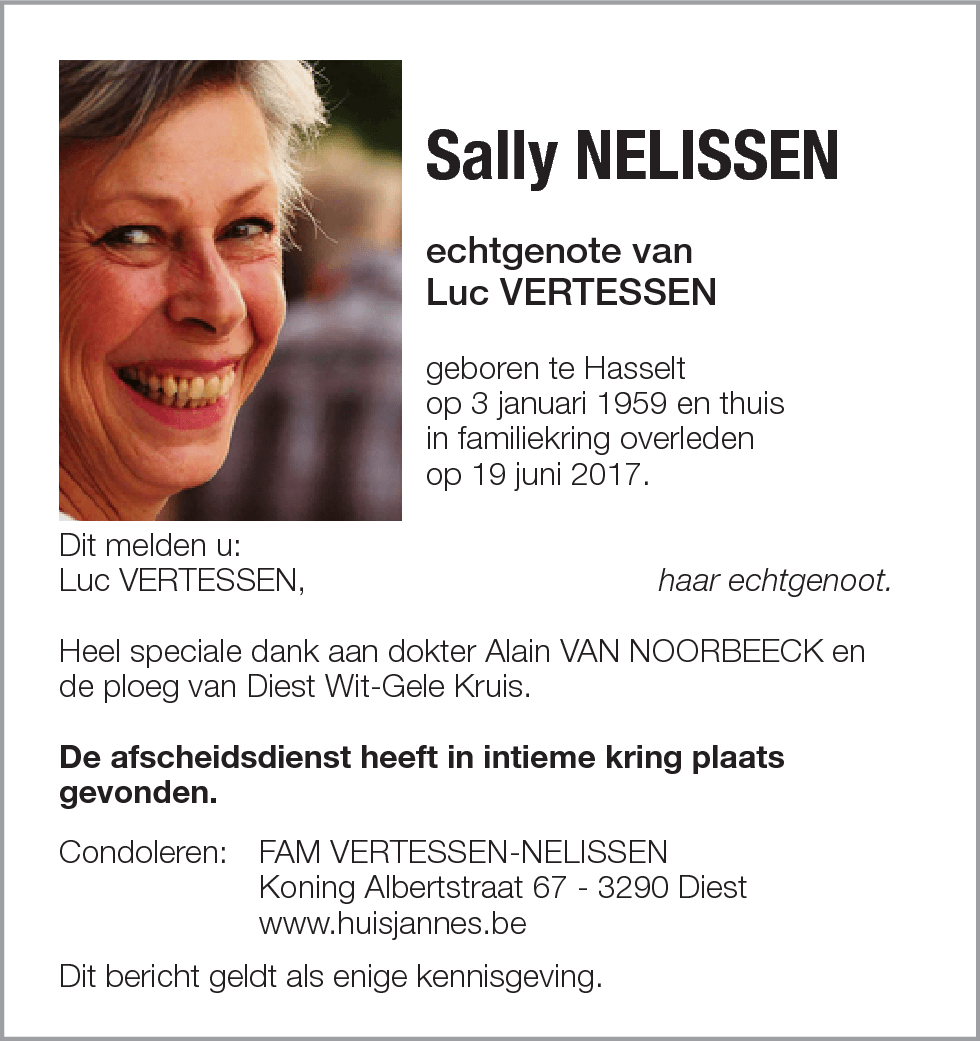 Sally NELISSEN

echtgenote van
Luc VERTESSEN

geboren te Hasselt
op 3 januari 1959 en thuis
in familiekring overleden
op 19 juni 2017.

Dit melden u:
Luc VERTESSEN, haar echtgenoot.

Heel speciale dank aan dokter Alain VAN NOORBEECK en de ploeg van Diest Wit-Gele Kruis.

De afscheidsdienst heeft in intieme kring plaats gevonden.

Condoleren: FAM VERTESSEN-NELISSEN
Koning Albertstraat 67 - 3290 Diest
www.huisjannes.be

Dit bericht geldt als enige kennisgeving.